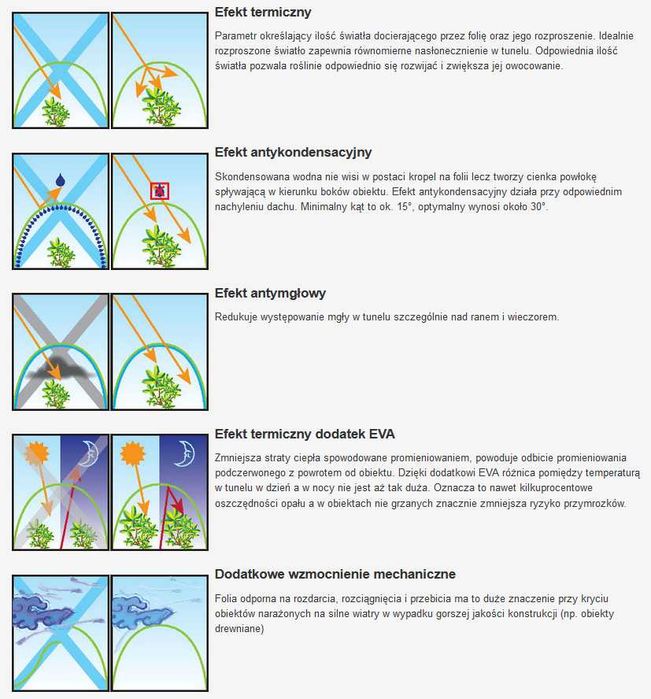 Efekt termiczny

Parametr określający ilość światła docierającego przez folię oraz jego rozproszenie. Idealnie rozproszone światło zapewnia równomierne nasłonecznienie w tunelu. Odpowiednia ilość światła pozwala roślinie odpowiednio się rozwijać i zwiększa jej owocowanie.

Efekt antykondensacyjny

Skondensowana wodna nie wisi w postaci kropel na folii lecz tworzy cienka powłokę spływającą w kierunku boków obiektu. Efekt antykondensacyjny działa przy odpowiednim nachyleniu dachu. Minimalny kąt to ok. 15°, optymalny wynosi około 30°.

Efekt antymgłowy

Redukuje występowanie mgły w tunelu szczególnie nad ranem i wieczorem.

Efekt termiczny dodatek EVA

Zmniejsza straty ciepła spowodowane promieniowaniem, powoduje odbicie promieniowania podczerwonego z powrotem od obiektu. Dzięki dodatkowi EVA różnica pomiędzy temperaturą w tunelu w dzień a w nocy nie jest aż tak duża. Oznacza to nawet kilkuprocentowe oszczędności opału a w obiektach nie grzanych znacznie zmniejsza ryzyko przymrozków.

Dodatkowe wzmocnienie mechaniczne

Folia odporna na rozdarcia, rozciągnięcia i przebicia ma to duże znaczenie przy kryciu obiektów narażonych na silne wiatry w wypadku gorszej jakości konstrukcji (np. obiekty drewniane)